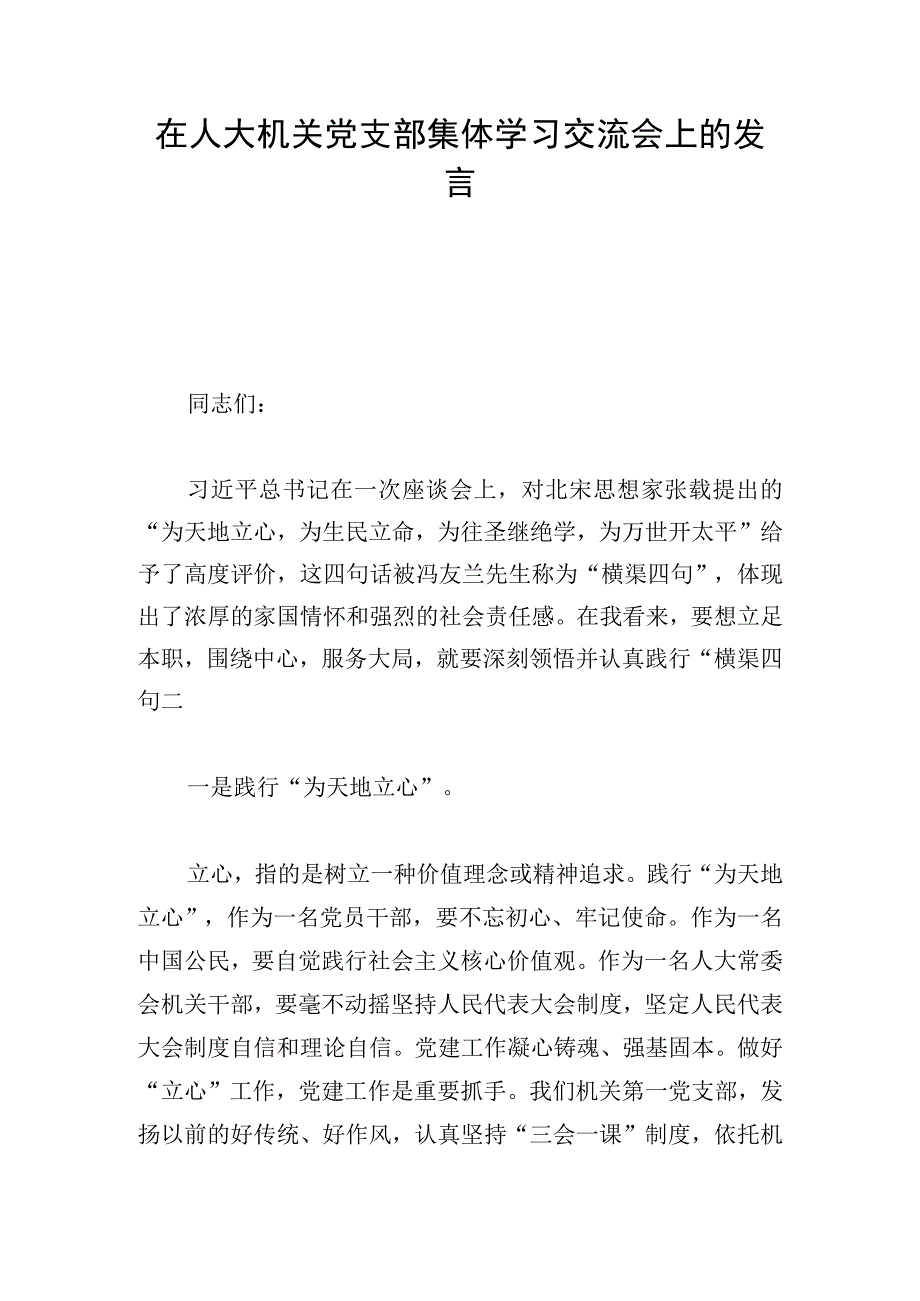 在人大机关党支部集体学习交流会上的发言

同志们：

习近平总书记在一次座谈会上，对北宋思想家张载提出的“为天地立心，为生民立命，为往圣继绝学，为万世开太平”给予了高度评价，这四句话被冯友兰先生称为“横渠四句”，体现出了浓厚的家国情怀和强烈的社会责任感。在我看来，要想立足本职，围绕中心，服务大局，就要深刻领悟并认真践行“横渠四句二

一是践行“为天地立心”。

立心，指的是树立一种价值理念或精神追求。践行“为天地立心”，作为一名党员干部，要不忘初心、牢记使命。作为一名中国公民，要自觉践行社会主义核心价值观。作为一名人大常委会机关干部，要毫不动摇坚持人民代表大会制度，坚定人民代表大会制度自信和理论自信。党建工作凝心铸魂、强基固本。做好“立心”工作，党建工作是重要抓手。我们机关第一党支部，发扬以前的好传统、好作风，认真坚持“三会一课”制度，依托机